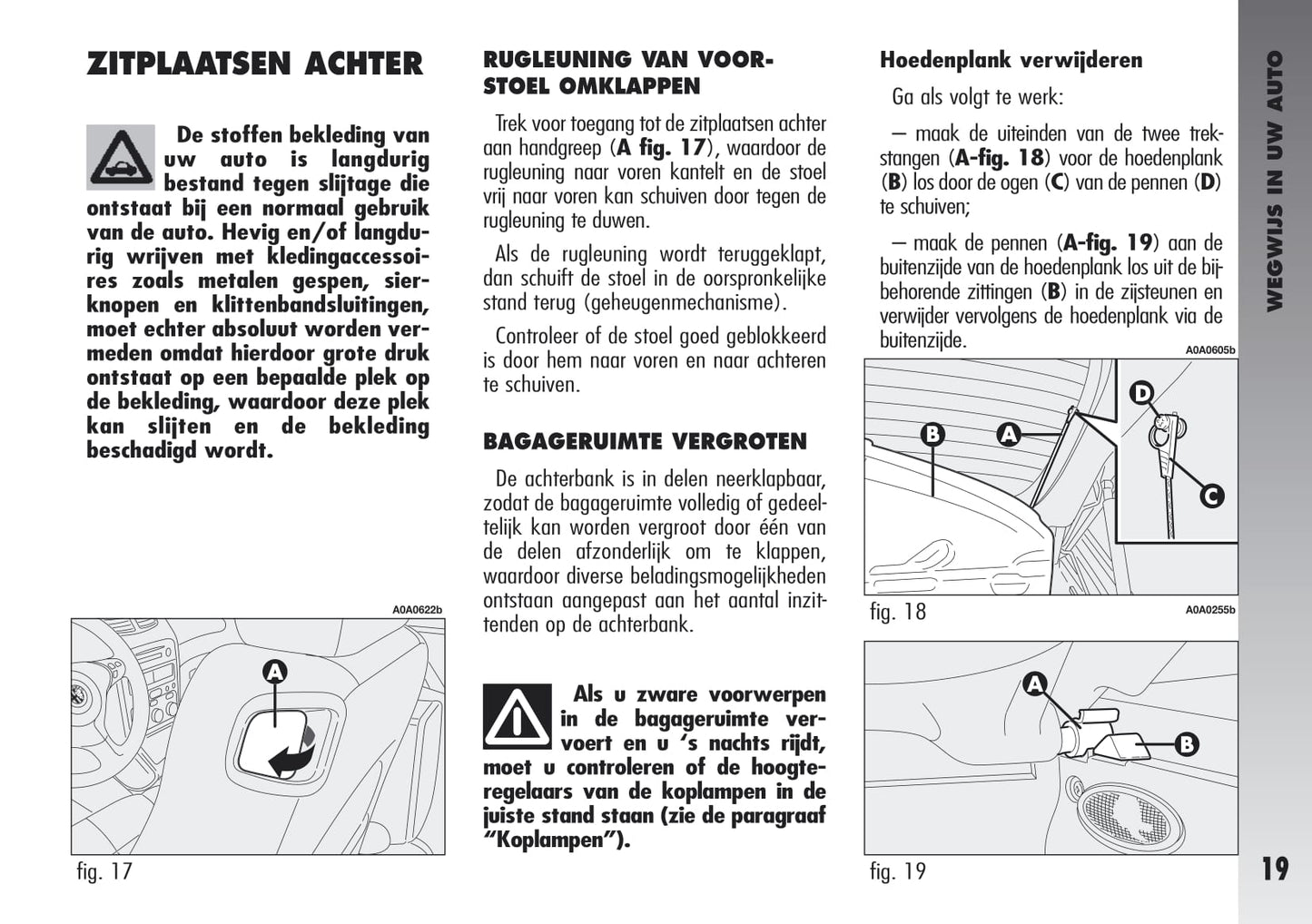 ZITPLAATSEN ACHTER

De stoffen bekleding van uw auto is langdurig bestand tegen slijtage die ontstaat bij een normaal gebruik van de auto. Hevig en/of langdurig wrijven met kledingaccessoires zoals metalen gespen, sierknopen en klittenbandsluitingen, moet echter absoluut worden vermeden omdat hierdoor grote druk ontstaat op een bepaalde plek op de bekleding, waardoor deze plek kan slijten en de bekleding beschadigd wordt.

A0A0622b

A

fig. 17

RUGLEUNING VAN VOORSTOEL OMKLAPPEN

Trek voor toegang tot de zitplaatsen achter aan handgreep (A fig. 17), waardoor de rugleuning naar voren kantelt en de stoel vrij naar voren kan schuiven door tegen de rugleuning te duwen.

Als de rugleuning wordt teruggeklapt, dan schuift de stoel in de oorspronkelijke stand terug (geheugenmechanisme).

Controleer of de stoel goed geblokkeerd is door hem naar voren en naar achteren te schuiven.

BAGAGERUIMTE VERGROTEN

De achterbank is in delen neerklapbaar, zodat de bagageruimte volledig of gedeeltelijk kan worden vergroot door één van de delen afzonderlijk om te klappen, waardoor diverse beladingsmogelijkheden ontstaan aangepast aan het aantal inzittenden op de achterbank.

Als u zware voorwerpen in de bagageruimte vervoert en u 's nachts rijdt, moet u controleren of de hoogteregelaars van de koplampen in de juiste stand staan (zie de paragraaf "Koplampen").

Hoedenplank verwijderen

Ga als volgt te werk:

– maak de uiteinden van de twee trekstangen (A-fig. 18) voor de hoedenplank (B) los door de ogen (C) van de pennen (D) te schuiven;

– maak de pennen (A-fig. 19) aan de buitenzijde van de hoedenplank los uit de bijbehorende zittingen (B) in de zijsteunen en verwijder vervolgens de hoedenplank via de buitenzijde.

A0A0605b

B A D C

fig. 18

A0A0255b

A B

fig. 19

WEGWIJS IN UW AUTO

19